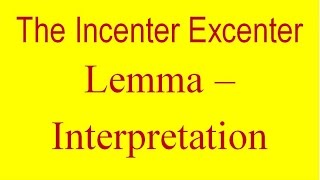 The Incenter Excenter

Lemma –

Interpretation